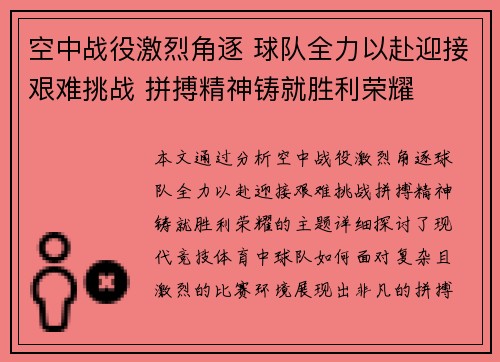 空中战役激烈角逐 球队全力以赴迎接艰难挑战 拼搏精神铸就胜利荣耀

本文通过分析空中战役激烈角逐球队全力以赴迎接艰难挑战拼搏精神铸就胜利荣耀的主题详细探讨了现代竞技体育中球队如何面对复杂且激烈的比赛环境展现出非凡的拼搏